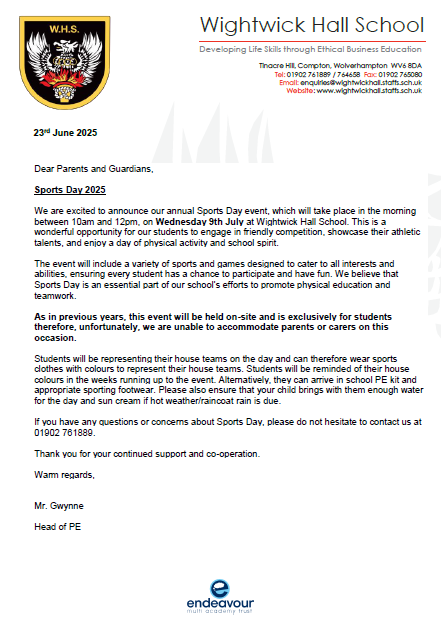 W.H.S.

Wightwick Hall School

Developing Life Skills through Ethical Business Education

Tinacre Hill, Compton, Wolverhampton WV6 8DA
Tel: 01902 761889 / 764658 Fax: 01902 765080
Email: enquiries@wightwickhall.staffs.sch.uk
Website: www.wightwickhall.staffs.sch.uk

23rd June 2025

Dear Parents and Guardians,

Sports Day 2025

We are excited to announce our annual Sports Day event, which will take place in the morning between 10am and 12pm, on Wednesday 9th July at Wightwick Hall School. This is a wonderful opportunity for our students to engage in friendly competition, showcase their athletic talents, and enjoy a day of physical activity and school spirit.

The event will include a variety of sports and games designed to cater to all interests and abilities, ensuring every student has a chance to participate and have fun. We believe that Sports Day is an essential part of our school's efforts to promote physical education and teamwork.

As in previous years, this event will be held on-site and is exclusively for students therefore, unfortunately, we are unable to accommodate parents or carers on this occasion.

Students will be representing their house teams on the day and can therefore wear sports clothes with colours to represent their house teams. Students will be reminded of their house colours in the weeks running up to the event. Alternatively, they can arrive in school PE kit and appropriate sporting footwear. Please also ensure that your child brings with them enough water for the day and sun cream if hot weather/raincoat rain is due.

If you have any questions or concerns about Sports Day, please do not hesitate to contact us at 01902 761889.

Thank you for your continued support and co-operation.

Warm regards,

Mr. Gwynne

Head of PE

endeavour
multi academy trust